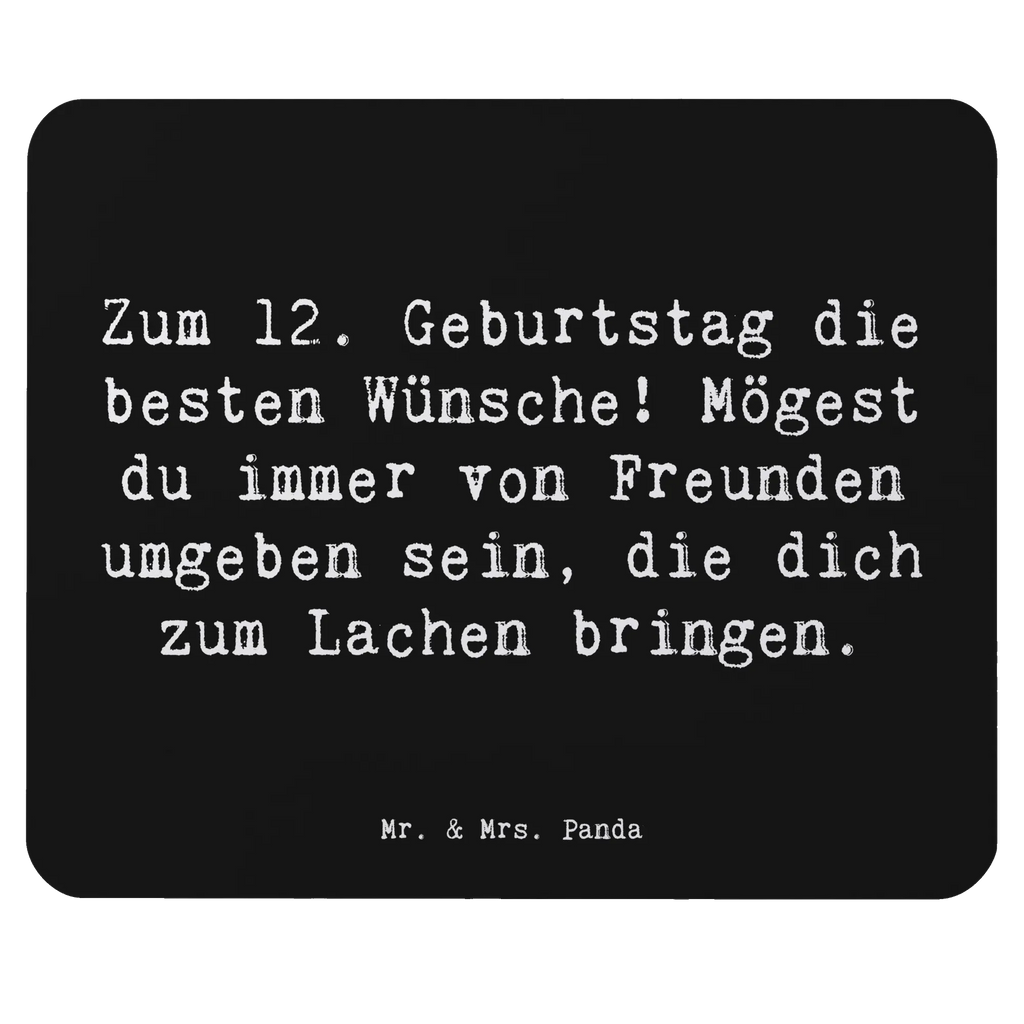 Zum 12. Geburtstag die besten Wünsche! Mögest du immer von Freunden umgeben sein, die dich zum Lachen bringen.

Mr. & Mrs. Panda